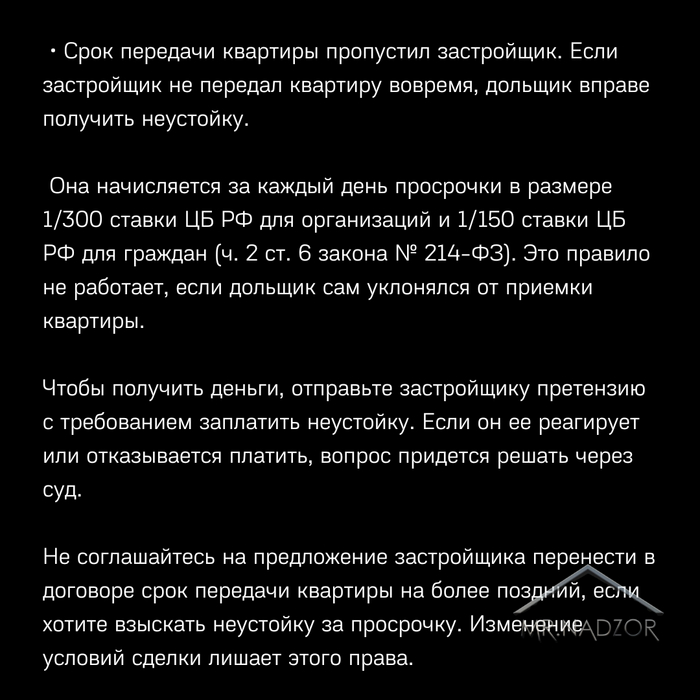 • Срок передачи квартиры пропустил застройщик. Если застройщик не передал квартиру вовремя, дольщик вправе получить неустойку.

Она начисляется за каждый день просрочки в размере 1/300 ставки ЦБ РФ для организаций и 1/150 ставки ЦБ РФ для граждан (ч. 2 ст. 6 закона № 214-ФЗ). Это правило не работает, если дольщик сам уклонялся от приемки квартиры.

Чтобы получить деньги, отправьте застройщику претензию с требованием заплатить неустойку. Если он ее реагирует или отказывается платить, вопрос придется решать через суд.

Не соглашайтесь на предложение застройщика перенести в договоре срок передачи квартиры на более поздний, если хотите взыскать неустойку за просрочку. Изменение условий сделки лишает этого права.

MR.NADZOR